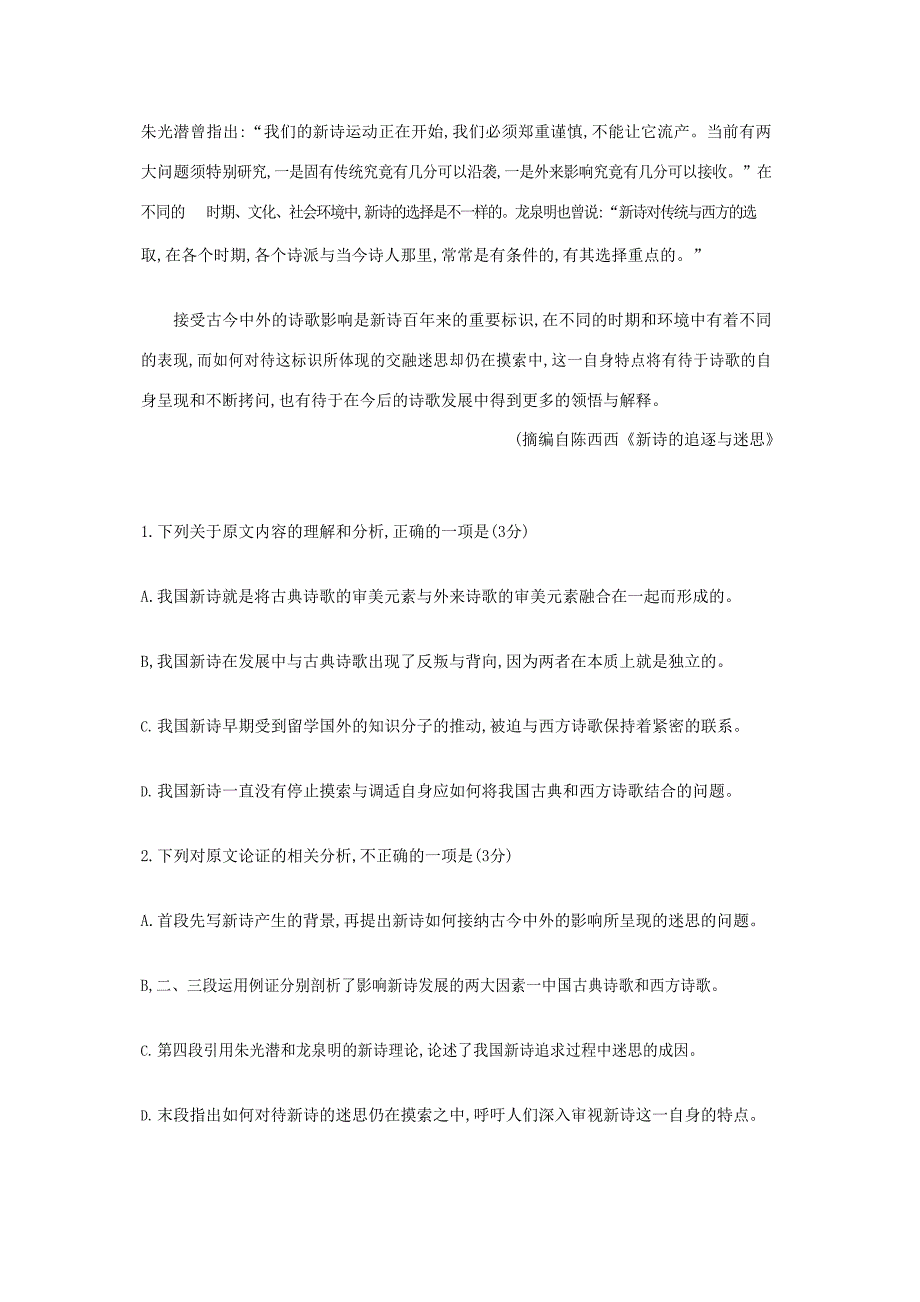 朱光潜曾指出:“我们的新诗运动正在开始,我们必须郑重谨慎,不能让它流产。当前有两大问题须特别研究,一是固有传统究竟有几分可以沿袭,一是外来影响究竟有几分可以接收。”在不同的 时期、文化、社会环境中,新诗的选择是不一样的。龙泉明也曾说:“新诗对传统与西方的选取,在各个时期,各个诗派与当今诗人那里,常常是有条件的,有其选择重点的。”

接受古今中外的诗歌影响是新诗百年来的重要标识,在不同的时期和环境中有着不同的表现,而如何对待这标识所体现的交融迷思却仍在摸索中,这一自身特点将有待于诗歌的自身呈现和不断拷问,也有待于在今后的诗歌发展中得到更多的领悟与解释。

(摘编自陈西西《新诗的追逐与迷思》

1.下列关于原文内容的理解和分析,正确的一项是(3分)

A.我国新诗就是将古典诗歌的审美元素与外来诗歌的审美元素融合在一起而形成的。

B,我国新诗在发展中与古典诗歌出现了反叛与背向,因为两者在本质上就是独立的。

C.我国新诗早期受到留学国外的知识分子的推动,被迫与西方诗歌保持着紧密的联系。

D.我国新诗一直没有停止摸索与调适自身应如何将我国古典和西方诗歌结合的问题。

2.下列对原文论证的相关分析,不正确的一项是(3分)

A.首段先写新诗产生的背景,再提出新诗如何接纳古今中外的影响所呈现的迷思的问题。

B,二、三段运用例证分别剖析了影响新诗发展的两大因素一中国古典诗歌和西方诗歌。

C.第四段引用朱光潜和龙泉明的新诗理论,论述了我国新诗追求过程中迷思的成因。

D.末段指出如何对待新诗的迷思仍在摸索之中,呼吁人们深入审视新诗这一自身的特点。